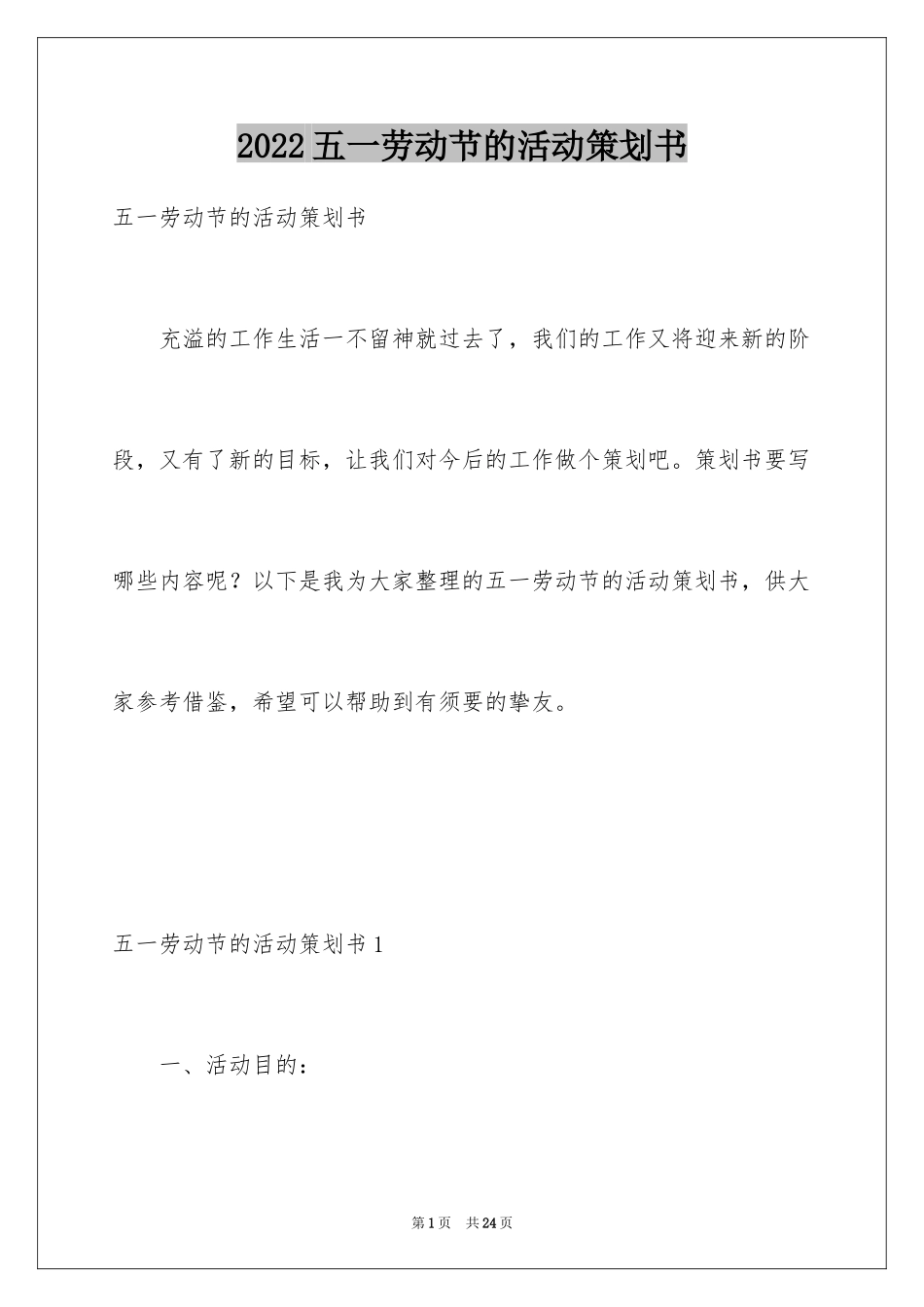 2022五一劳动节的活动策划书

五一劳动节的活动策划书

充溢的工作生活一不留神就过去了，我们的工作又将迎来新的阶段，又有了新的目标，让我们对今后的工作做个策划吧。策划书要写哪些内容呢？以下是我为大家整理的五一劳动节的活动策划书，供大家参考借鉴，希望可以帮助到有须要的挚友。

五一劳动节的活动策划书1

一、活动目的：

第1页 共24页